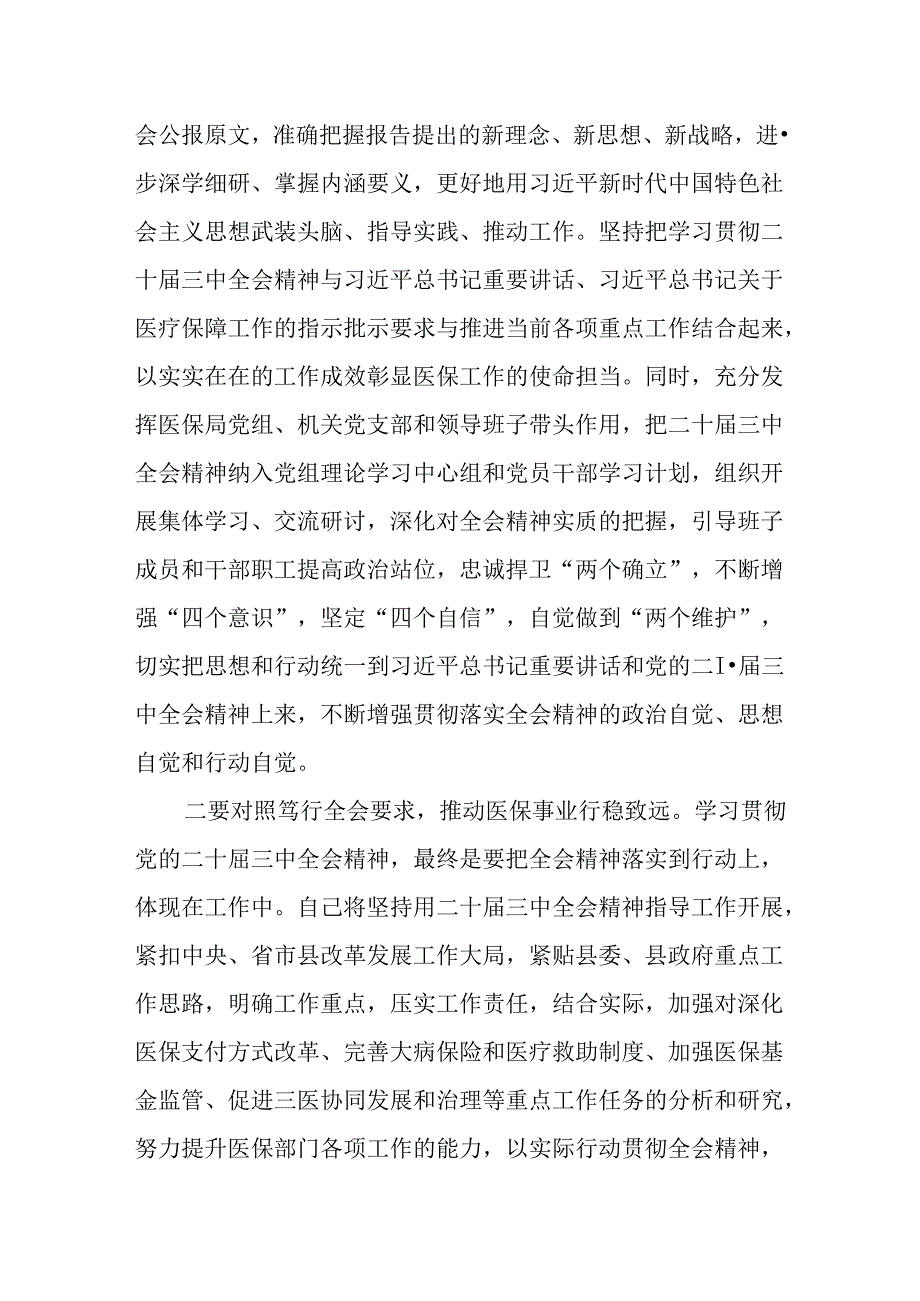 会公报原文，准确把握报告提出的新理念、新思想、新战略，进•步深学细研、掌握内涵要义，更好地用习近平新时代中国特色社会主义思想武装头脑、指导实践、推动工作。坚持把学习贯彻二十届三中全会精神与习近平总书记重要讲话、习近平总书记关于医疗保障工作的指示批示要求与推进当前各项重点工作结合起来，以实实在在的工作成效彰显医保工作的使命担当。同时，充分发挥医保局党组、机关党支部和领导班子带头作用，把二十届三中全会精神纳入党组理论学习中心组和党员干部学习计划，组织开展集体学习、交流研讨，深化对全会精神实质的把握，引导班子成员和干部职工提高政治站位，忠诚捍卫“两个确立”，不断增强“四个意识”，坚定“四个自信”，自觉做到“两个维护”，切实把思想和行动统一到习近平总书记重要讲话和党的二I•届三中全会精神上来，不断增强贯彻落实全会精神的政治自觉、思想自觉和行动自觉。

二要对照笃行全会要求，推动医保事业行稳致远。学习贯彻党的二十届三中全会精神，最终是要把全会精神落实到行动上，体现在工作中。自己将坚持用二十届三中全会精神指导工作开展，紧扣中央、省市县改革发展工作大局，紧贴县委、县政府重点工作思路，明确工作重点，压实工作责任，结合实际，加强对深化医保支付方式改革、完善大病保险和医疗救助制度、加强医保基金监管、促进三医协同发展和治理等重点工作任务的分析和研究，努力提升医保部门各项工作的能力，以实际行动贯彻全会精神，